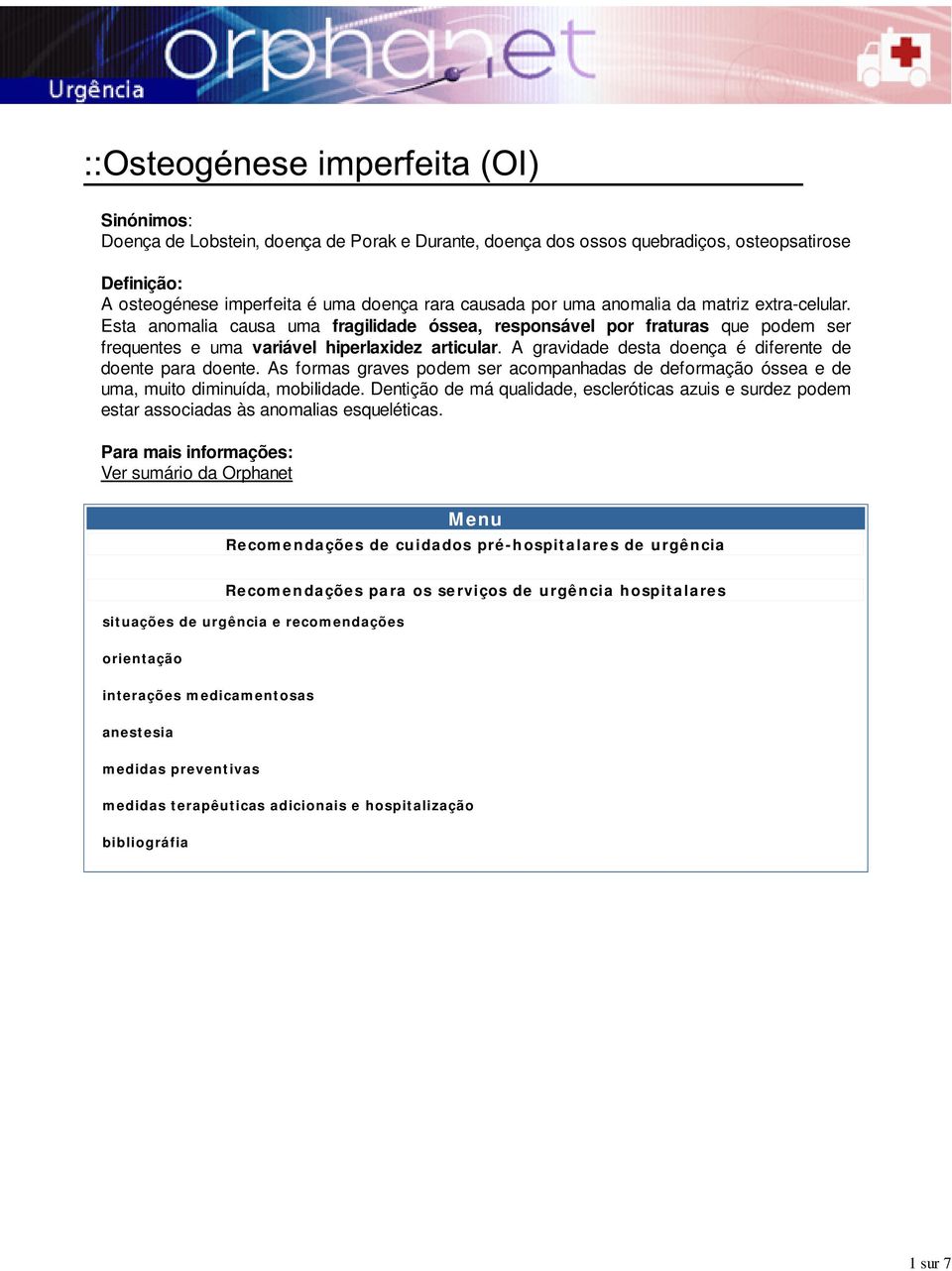 orphanet
Urgência

::Osteogénese imperfeita (OI)

Sinónimos:
Doença de Lobstein, doença de Porak e Durante, doença dos ossos quebradiços, osteopsatirose

Definição:
A osteogénese imperfeita é uma doença rara causada por uma anomalia da matriz extra-celular. Esta anomalia causa uma fragilidade óssea, responsável por fraturas que podem ser frequentes e uma variável hiperlaxidez articular. A gravidade desta doença é diferente de doente para doente. As formas graves podem ser acompanhadas de deformação óssea e de uma, muito diminuída, mobilidade. Dentição de má qualidade, escleróticas azuis e surdez podem estar associadas às anomalias esqueléticas.

Para mais informações:
Ver sumário da Orphanet

Menu
Recomendações de cuidados pré-hospitalares de urgência
Recomendações para os serviços de urgência hospitalares
situações de urgência e recomendações
orientação
interações medicamentosas
anestesia
medidas preventivas
medidas terapêuticas adicionais e hospitalização
bibliográfia

1 sur 7